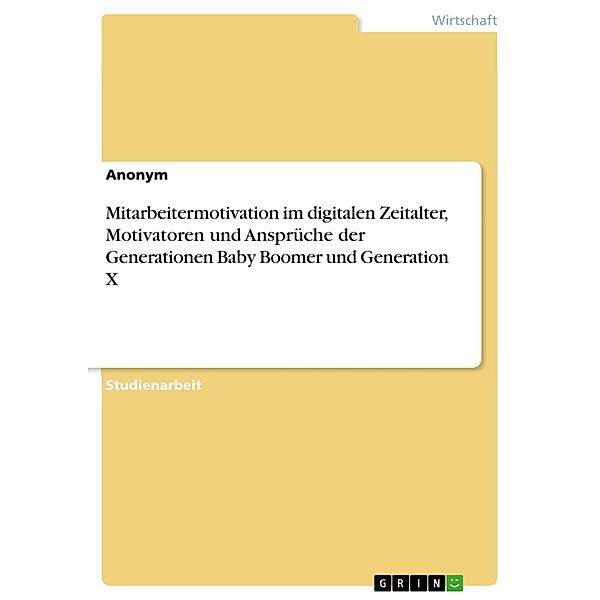 Wirtschaft

Anonym

Mitarbeitermotivation im digitalen Zeitalter, Motivatoren und Ansprüche der Generationen Baby Boomer und Generation X

Studienarbeit

GRIN